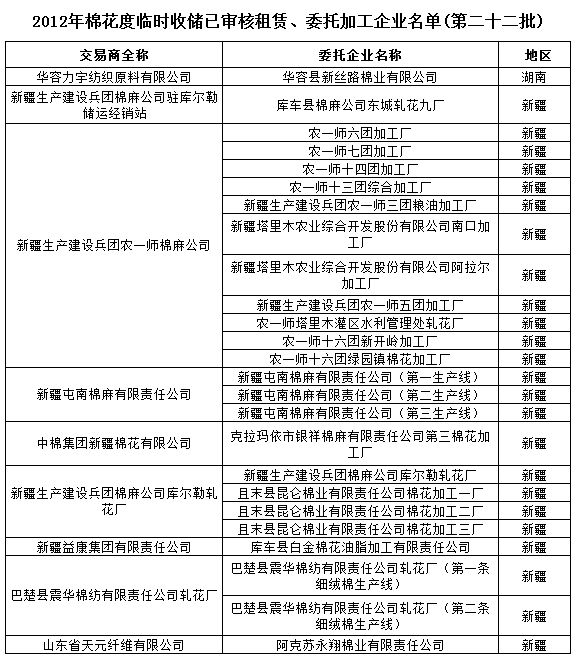 2012年棉花度临时收储已审核租赁、委托加工企业名单(第二十二批)

| 交易商全称 | 委托企业名称 | 地区 |
|---|---|---|
| 华容力宇纺织原料有限公司 | 华容县新丝路棉业有限公司 | 湖南 |
| 新疆生产建设兵团棉麻公司驻库尔勒储运经销站 | 库车县棉麻公司东城轧花九厂 | 新疆 |
| 新疆生产建设兵团农一师棉麻公司 | 农一师六团加工厂 | 新疆 |
| | 农一师七团加工厂 | 新疆 |
| | 农一师十四团加工厂 | 新疆 |
| | 农一师十三团综合加工厂 | 新疆 |
| | 新疆生产建设兵团农一师三团粮油加工厂 | 新疆 |
| | 新疆塔里木农业综合开发股份有限公司南口加工厂 | 新疆 |
| | 新疆塔里木农业综合开发股份有限公司阿拉尔加工厂 | 新疆 |
| | 新疆生产建设兵团农一师五团加工厂 | 新疆 |
| | 农一师塔里木灌区水利管理处轧花厂 | 新疆 |
| | 农一师十六团新开岭加工厂 | 新疆 |
| | 农一师十六团绿园镇棉花加工厂 | 新疆 |
| 新疆屯南棉麻有限责任公司 | 新疆屯南棉麻有限责任公司（第一生产线） | 新疆 |
| | 新疆屯南棉麻有限责任公司（第二生产线） | 新疆 |
| | 新疆屯南棉麻有限责任公司（第三生产线） | 新疆 |
| 中棉集团新疆棉花有限公司 | 克拉玛依市银祥棉麻有限责任公司第三棉花加工厂 | 新疆 |
| 新疆生产建设兵团棉麻公司库尔勒轧花厂 | 新疆生产建设兵团棉麻公司库尔勒轧花厂 | 新疆 |
| | 且末县昆仑棉业有限责任公司棉花加工一厂 | 新疆 |
| | 且末县昆仑棉业有限责任公司棉花加工二厂 | 新疆 |
| | 且末县昆仑棉业有限责任公司棉花加工三厂 | 新疆 |
| 新疆益康集团有限责任公司 | 库车县白金棉花油脂加工有限责任公司 | 新疆 |
| 巴楚县震华棉纺有限责任公司轧花厂 | 巴楚县震华棉纺有限责任公司轧花厂（第一条细绒棉生产线） | 新疆 |
| | 巴楚县震华棉纺有限责任公司轧花厂（第二条细绒棉生产线） | 新疆 |
| 山东省天元纤维有限公司 | 阿克苏永翔棉业有限责任公司 | 新疆 |